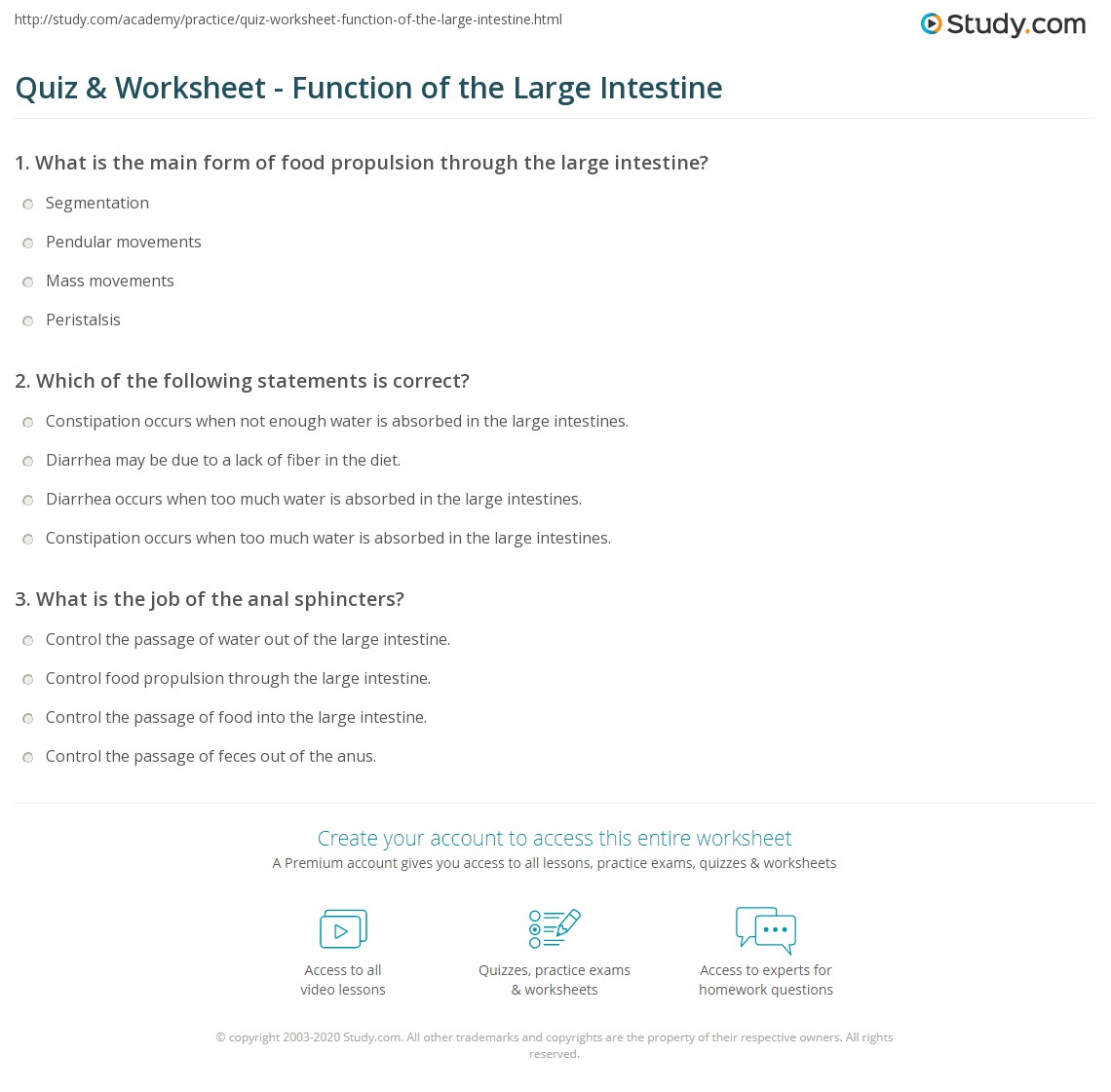 http://study.com/academy/practice/quiz-worksheet-function-of-the-large-intestine.html

Study.com

Quiz & Worksheet - Function of the Large Intestine

1. What is the main form of food propulsion through the large intestine?

Segmentation

Pendular movements

Mass movements

Peristalsis

2. Which of the following statements is correct?

Constipation occurs when not enough water is absorbed in the large intestines.

Diarrhea may be due to a lack of fiber in the diet.

Diarrhea occurs when too much water is absorbed in the large intestines.

Constipation occurs when too much water is absorbed in the large intestines.

3. What is the job of the anal sphincters?

Control the passage of water out of the large intestine.

Control food propulsion through the large intestine.

Control the passage of food into the large intestine.

Control the passage of feces out of the anus.

Create your account to access this entire worksheet

A Premium account gives you access to all lessons, practice exams, quizzes & worksheets

Access to all video lessons

Quizzes, practice exams & worksheets

Access to experts for homework questions

© copyright 2003-2020 Study.com. All other trademarks and copyrights are the property of their respective owners. All rights reserved.